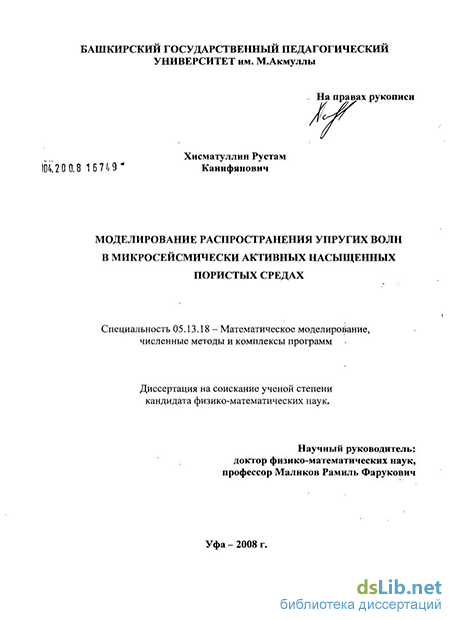 БАШКИРСКИЙ ГОСУДАРСТВЕННЫЙ ПЕДАГОГИЧЕСКИЙ УНИВЕРСИТЕТ им. М.Акмуллы

На правах рукописи

04.200.8 16749

Хисматуллин Рустам Канифянович

МОДЕЛИРОВАНИЕ РАСПРОСТРАНЕНИЯ УПРУГИХ ВОЛН В МИКРОСЕЙСМИЧЕСКИ АКТИВНЫХ НАСЫЩЕННЫХ ПОРИСТЫХ СРЕДАХ

Специальность 05.13.18 – Математическое моделирование, численные методы и комплексы программ

Диссертация на соискание ученой степени кандидата физико-математических наук.

Научный руководитель: доктор физико-математических наук, профессор Маликов Рамиль Фарукович

Уфа – 2008 г.

dsLib.net
библиотека диссертаций